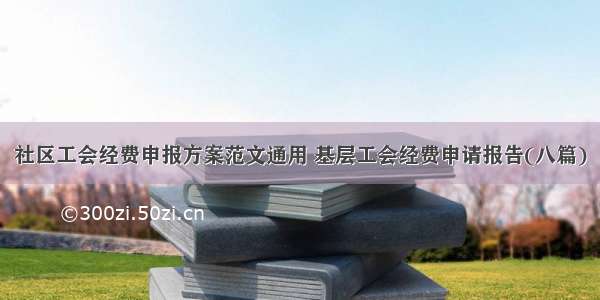 社区工会经费申报方案范文通用 基层工会经费申请报告(八篇)

©300zi.50zi.cn